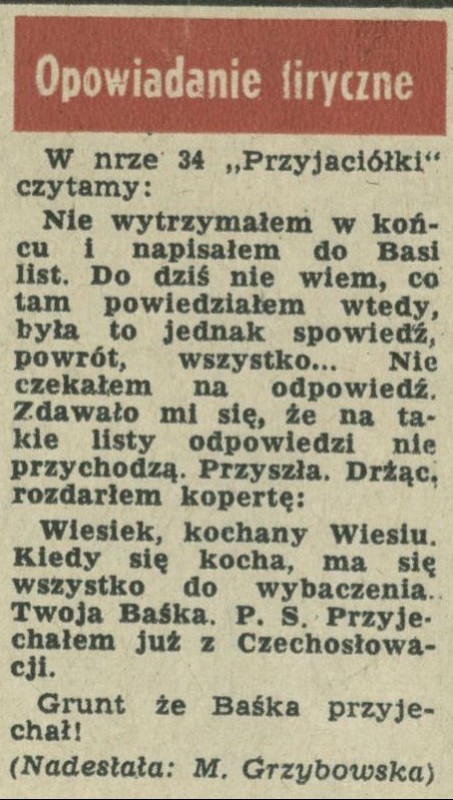 Opowiadanie liryczne

W nrze 34 „Przyjaciółki“ czytamy:

Nie wytrzymałem w końcu i napisałem do Basi list. Do dziś nie wiem, co tam powiedziałem wtedy, była to jednak spowiedź, powrót, wszystko... Nie czekałem na odpowiedź. Zdawało mi się, że na takie listy odpowiedzi nie przychodzą. Przyszła. Drżąc, rozdarłem kopertę:

Wiesiek, kochany Wiesiu. Kiedy się kocha, ma się wszystko do wybaczenia. Twoja Baśka. P. S. Przyjechałem już z Czechosłowacji.

Grunt że Baśka przyjechał!

(Nadesłała: M. Grzybowska)